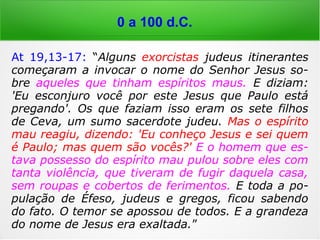 0 a 100 d.C.

At 19,13-17: “Alguns exorcistas judeus itinerantes começaram a invocar o nome do Senhor Jesus sobre aqueles que tinham espíritos maus. E diziam: 'Eu esconjuro você por este Jesus que Paulo está pregando'. Os que faziam isso eram os sete filhos de Ceva, um sumo sacerdote judeu. Mas o espírito mau reagiu, dizendo: 'Eu conheço Jesus e sei quem é Paulo; mas quem são vocês?' E o homem que estava possesso do espírito mau pulou sobre eles com tanta violência, que tiveram de fugir daquela casa, sem roupas e cobertos de ferimentos. E toda a população de Éfeso, judeus e gregos, ficou sabendo do fato. O temor se apossou de todos. E a grandeza do nome de Jesus era exaltada."